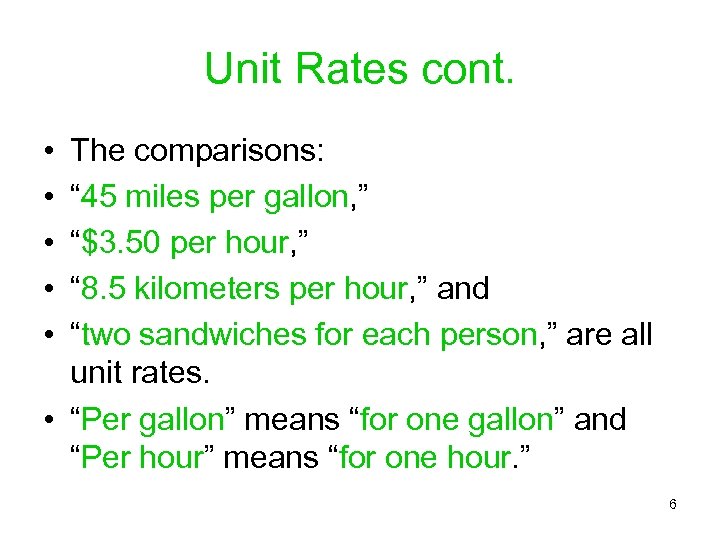 Unit Rates cont.

• The comparisons:
• "45 miles per gallon,"
• "$3.50 per hour,"
• "8.5 kilometers per hour," and
• "two sandwiches for each person," are all unit rates.
• "Per gallon" means "for one gallon" and "Per hour" means "for one hour."

6